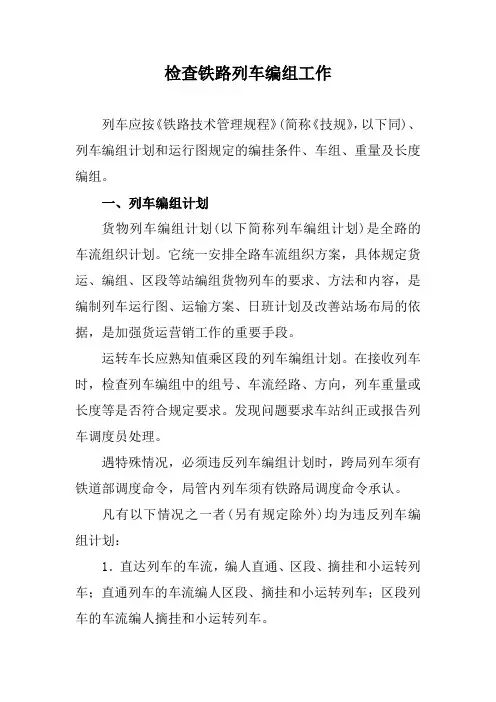 检查铁路列车编组工作

列车应按《铁路技术管理规程》(简称《技规》,以下同)、列车编组计划和运行图规定的编挂条件、车组、重量及长度编组。

一、列车编组计划

货物列车编组计划(以下简称列车编组计划)是全路的车流组织计划。它统一安排全路车流组织方案，具体规定货运、编组、区段等站编组货物列车的要求、方法和内容，是编制列车运行图、运输方案、日班计划及改善站场布局的依据，是加强货运营销工作的重要手段。

运转车长应熟知值乘区段的列车编组计划。在接收列车时，检查列车编组中的组号、车流经路、方向，列车重量或长度等是否符合规定要求。发现问题要求车站纠正或报告列车调度员处理。

遇特殊情况，必须违反列车编组计划时，跨局列车须有铁道部调度命令，局管内列车须有铁路局调度命令承认。

凡有以下情况之一者(另有规定除外)均为违反列车编组计划：

1．直达列车的车流，编人直通、区段、摘挂和小运转列车；直通列车的车流编人区段、摘挂和小运转列车；区段列车的车流编人摘挂和小运转列车。